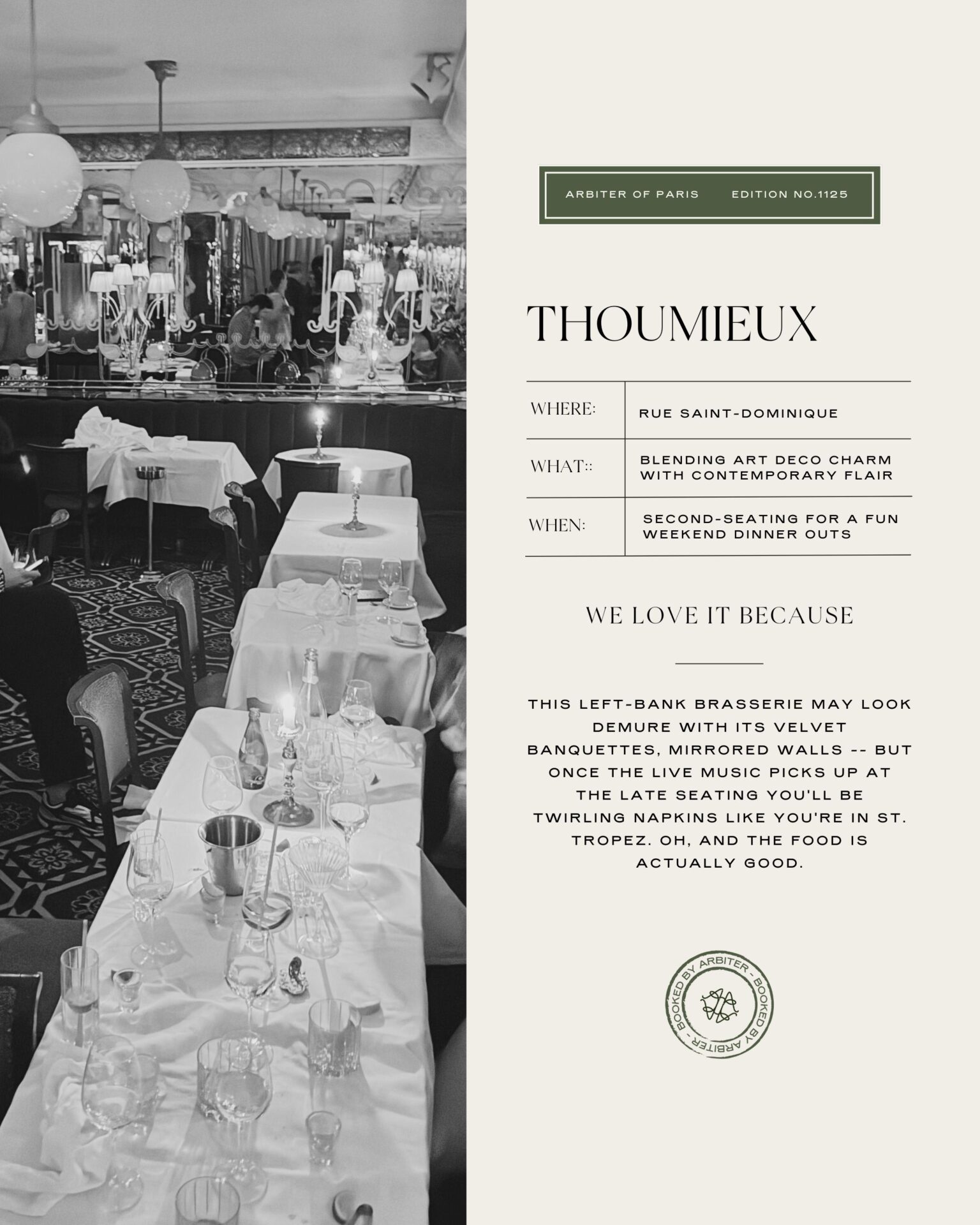 ARBITER OF PARIS EDITION NO.1125

THOUMIEUX

| WHERE: | RUE SAINT-DOMINIQUE |
|---|---|
| WHAT:: | BLENDING ART DECO CHARM WITH CONTEMPORARY FLAIR |
| WHEN: | SECOND-SEATING FOR A FUN WEEKEND DINNER OUTS |

WE LOVE IT BECAUSE

THIS LEFT-BANK BRASSERIE MAY LOOK DEMURE WITH ITS VELVET BANQUETTES, MIRRORED WALLS -- BUT ONCE THE LIVE MUSIC PICKS UP AT THE LATE SEATING YOU'LL BE TWIRLING NAPKINS LIKE YOU'RE IN ST. TROPEZ. OH, AND THE FOOD IS ACTUALLY GOOD.

BOOKED BY ARBITER - BOOKED BY ARBITER -